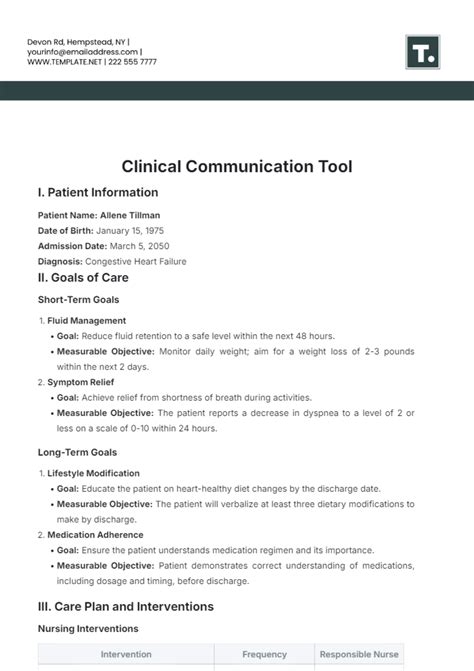 Devon Rd, Hempstead, NY |
yourinfo@emailaddress.com |
WWW.TEMPLATE.NET | 222 555 7777

T.

Clinical Communication Tool

I. Patient Information

Patient Name: Allene Tillman
Date of Birth: January 15, 1975
Admission Date: March 5, 2050
Diagnosis: Congestive Heart Failure

II. Goals of Care

Short-Term Goals

1. Fluid Management
• Goal: Reduce fluid retention to a safe level within the next 48 hours.
• Measurable Objective: Monitor daily weight; aim for a weight loss of 2-3 pounds within the next 2 days.
2. Symptom Relief
• Goal: Achieve relief from shortness of breath during activities.
• Measurable Objective: The patient reports a decrease in dyspnea to a level of 2 or less on a scale of 0-10 within 24 hours.

Long-Term Goals

1. Lifestyle Modification
• Goal: Educate the patient on heart-healthy diet changes by the discharge date.
• Measurable Objective: The patient will verbalize at least three dietary modifications to make by discharge.
2. Medication Adherence
• Goal: Ensure the patient understands medication regimen and its importance.
• Measurable Objective: Patient demonstrates correct understanding of medications, including dosage and timing, before discharge.

III. Care Plan and Interventions

Nursing Interventions

| Intervention | Frequency | Responsible Nurse |
|---|---|---|